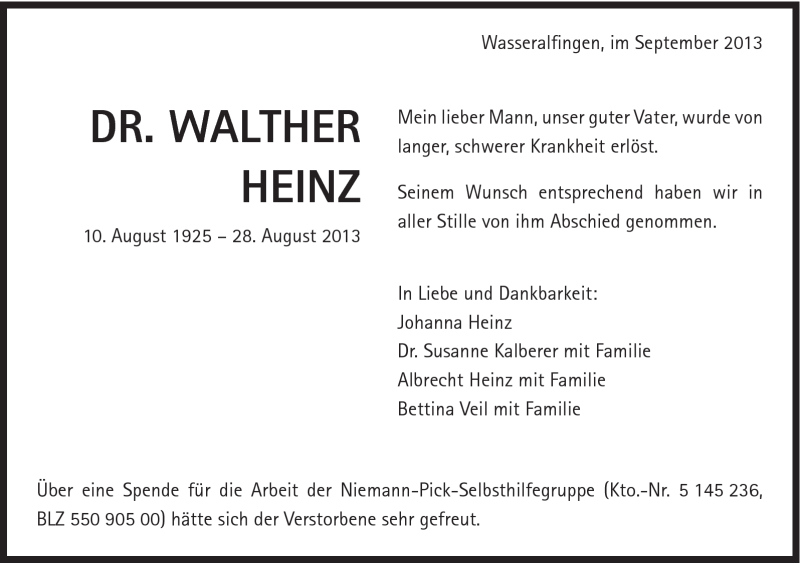 Wasseralfingen, im September 2013

DR. WALTHER HEINZ

10. August 1925 – 28. August 2013

Mein lieber Mann, unser guter Vater, wurde von langer, schwerer Krankheit erlöst.

Seinem Wunsch entsprechend haben wir in aller Stille von ihm Abschied genommen.

In Liebe und Dankbarkeit:
Johanna Heinz
Dr. Susanne Kalberer mit Familie
Albrecht Heinz mit Familie
Bettina Veil mit Familie

Über eine Spende für die Arbeit der Niemann-Pick-Selbsthilfegruppe (Kto.-Nr. 5 145 236, BLZ 550 905 00) hätte sich der Verstorbene sehr gefreut.